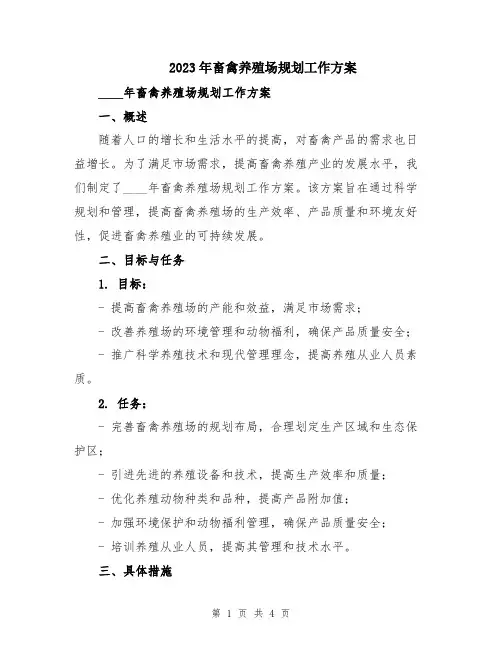 2023年畜禽养殖场规划工作方案

____年畜禽养殖场规划工作方案

一、概述

随着人口的增长和生活水平的提高，对畜禽产品的需求也日益增长。为了满足市场需求，提高畜禽养殖产业的发展水平，我们制定了____年畜禽养殖场规划工作方案。该方案旨在通过科学规划和管理，提高畜禽养殖场的生产效率、产品质量和环境友好性，促进畜禽养殖业的可持续发展。

二、目标与任务

1. 目标：

- 提高畜禽养殖场的产能和效益，满足市场需求；

- 改善养殖场的环境管理和动物福利，确保产品质量安全；

- 推广科学养殖技术和现代管理理念，提高养殖从业人员素质。

2. 任务：

- 完善畜禽养殖场的规划布局，合理划定生产区域和生态保护区；

- 引进先进的养殖设备和技术，提高生产效率和质量；

- 优化养殖动物种类和品种，提高产品附加值；

- 加强环境保护和动物福利管理，确保产品质量安全；

- 培训养殖从业人员，提高其管理和技术水平。

三、具体措施

第 1 页 共 4 页